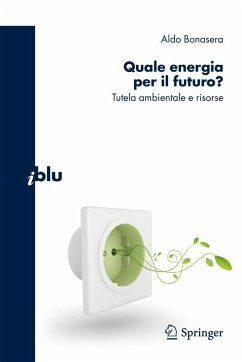 Aldo Bonasera

Quale energia per il futuro?

Tutela ambientale e risorse

iblu

Springer